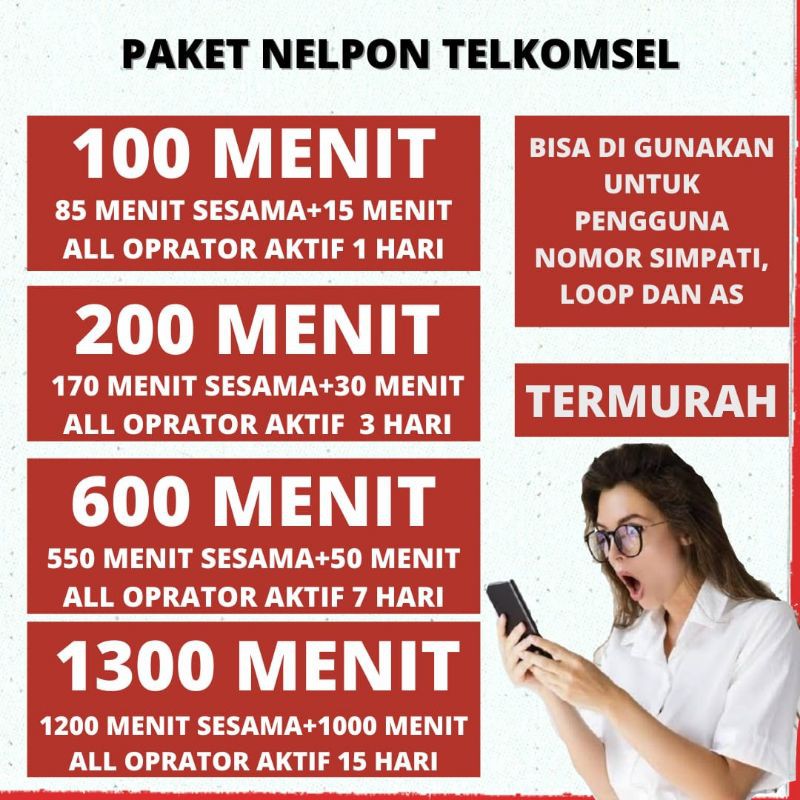 PAKET NELPON TELKOMSEL

100 MENIT
85 MENIT SESAMA+15 MENIT ALL OPRATOR AKTIF 1 HARI

200 MENIT
170 MENIT SESAMA+30 MENIT ALL OPRATOR AKTIF 3 HARI

600 MENIT
550 MENIT SESAMA+50 MENIT ALL OPRATOR AKTIF 7 HARI

1300 MENIT
1200 MENIT SESAMA+1000 MENIT ALL OPRATOR AKTIF 15 HARI

BISA DI GUNAKAN UNTUK PENGGUNA NOMOR SIMPATI, LOOP DAN AS

TERMURAH